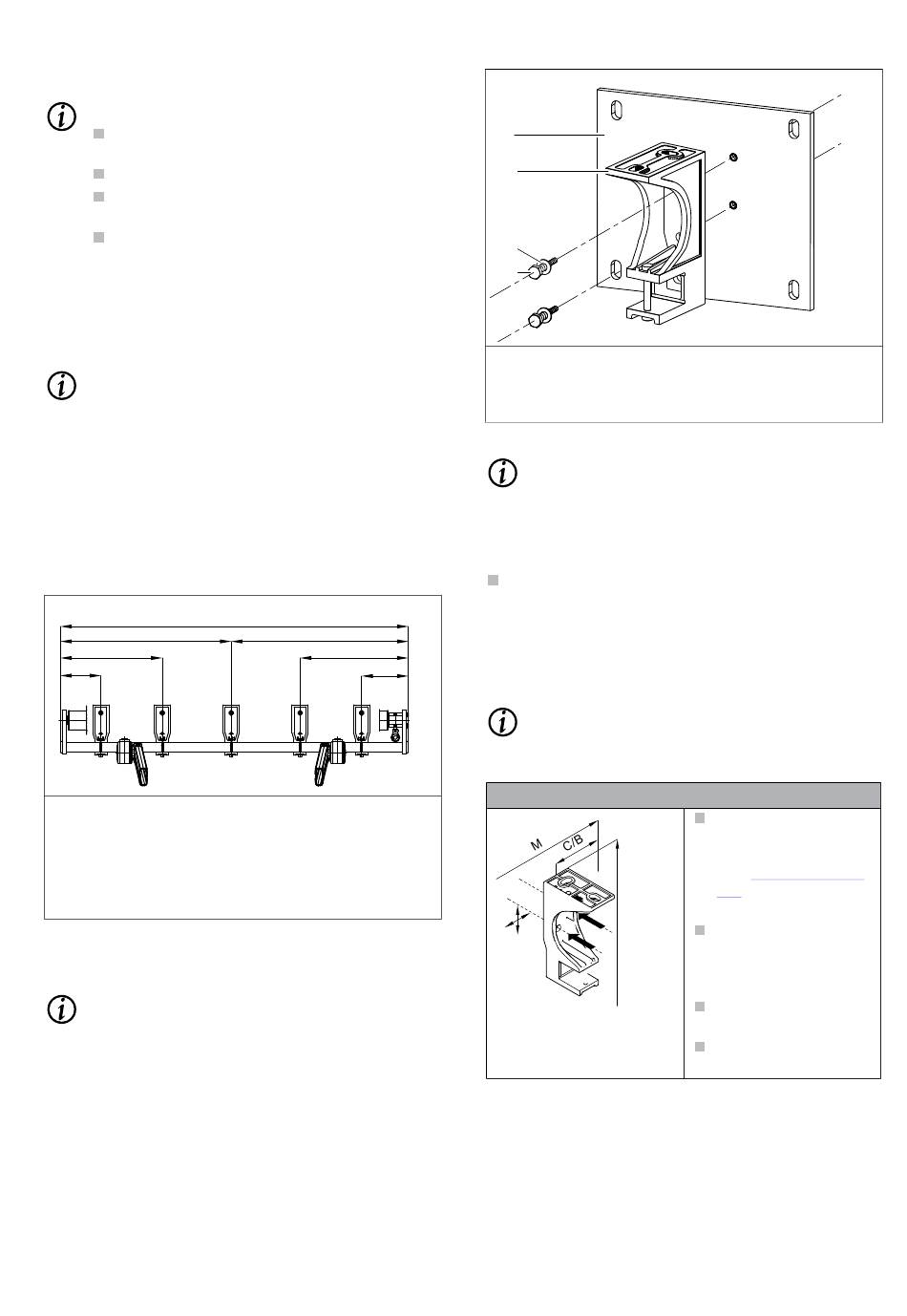 M

C/B